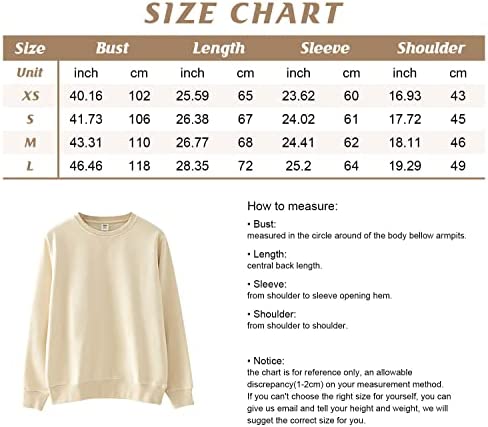 SIZE CHART

| Size | Bust | | Length | | Sleeve | | Shoulder | |
|---|---|---|---|---|---|---|---|---|
| Unit | inch | cm | inch | cm | inch | cm | inch | cm |
| XS | 40.16 | 102 | 25.59 | 65 | 23.62 | 60 | 16.93 | 43 |
| S | 41.73 | 106 | 26.38 | 67 | 24.02 | 61 | 17.72 | 45 |
| M | 43.31 | 110 | 26.77 | 68 | 24.41 | 62 | 18.11 | 46 |
| L | 46.46 | 118 | 28.35 | 72 | 25.2 | 64 | 19.29 | 49 |

How to measure:

• Bust:
measured in the circle around of the body bellow armpits.

• Length:
central back length.

• Sleeve:
from shoulder to sleeve opening hem.

• Shoulder:
from shoulder to shoulder.

• Notice:
the chart is for reference only, an allowable discrepancy(1-2cm) on your measurement method. If you can't choose the right size for yourself, you can give us email and tell your height and weight, we will sugget the correct size for you.